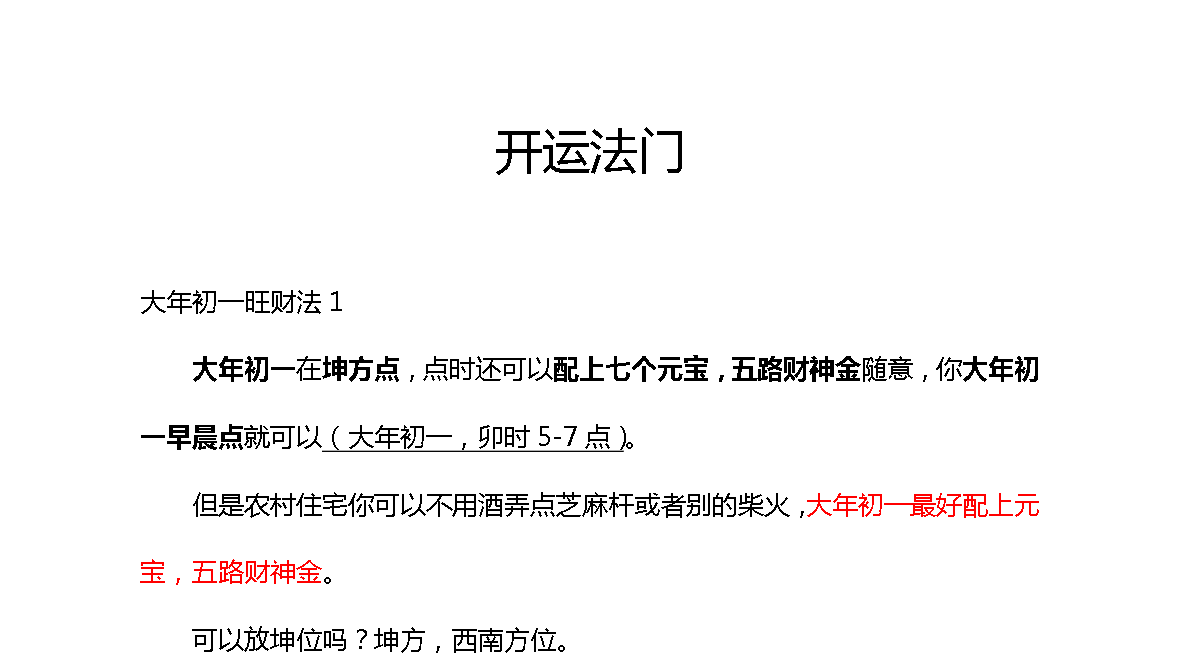 开运法门

大年初一旺财法 1

大年初一在坤方点，点时还可以配上七个元宝，五路财神金随意，你大年初一早晨点就可以（大年初一，卯时 5-7 点）。

但是农村住宅你可以不用酒弄点芝麻杆或者别的柴火，大年初一最好配上元宝，五路财神金。

可以放坤位吗？坤方，西南方位。